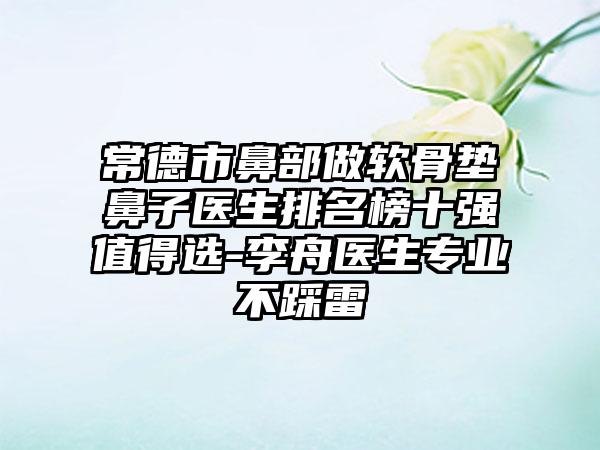 常德市鼻部做软骨垫鼻子医生排名榜十强值得选-李舟医生专业不踩雷